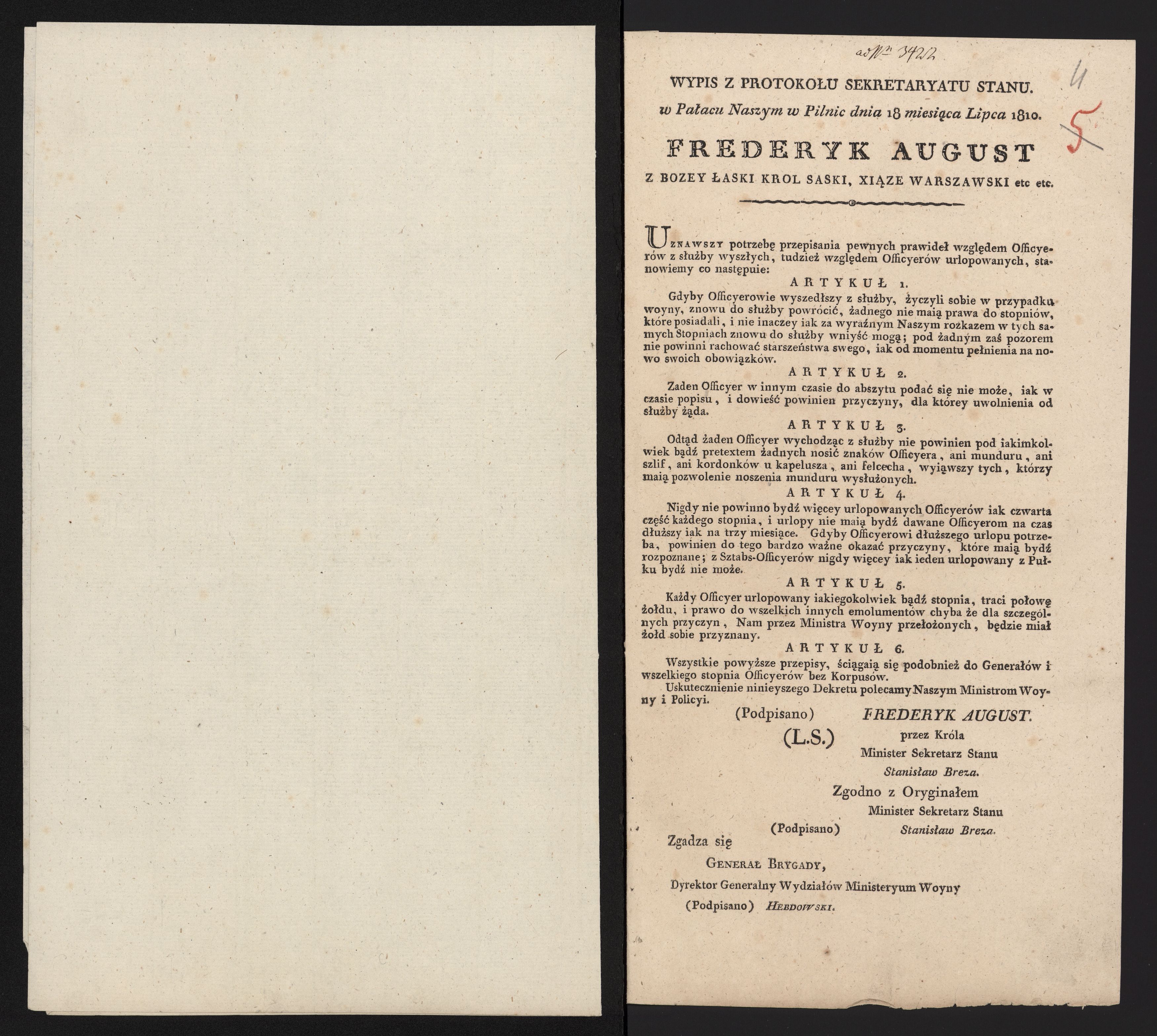 ad № 3422

4

5

WYPIS Z PROTOKOŁU SEKRETARYATU STANU.

w Pałacu Naszym w Pilnic dnia 18 miesiąca Lipca 1810.

FREDERYK AUGUST

Z BOZEY ŁASKI KROL SASKI, XIĄZE WARSZAWSKI etc etc.

Uznawszy potrzebę przepisania pewnych prawideł względem Officyerów z służby wyszłych, tudzież względem Officyerów urlopowanych, stanowiemy co następuie:

ARTYKUŁ 1.

Gdyby Officyerowie wyszedłszy z służby, życzyli sobie w przypadku woyny, znowu do służby powrócić, żadnego nie maią prawa do stopniów, które posiadali, i nie inaczey iak za wyraźnym Naszym rozkazem w tych samych Stopniach znowu do służby wniyść mogą; pod żadnym zaś pozorem nie powinni rachować starszeństwa swego, iak od momentu pełnienia na nowo swoich obowiązków.

ARTYKUŁ 2.

Zaden Officyer w innym czasie do abszytu podać się nie może, iak w czasie popisu, i dowieść powinien przyczyny, dla którey uwolnienia od służby żąda.

ARTYKUŁ 3.

Odtąd żaden Officyer wychodząc z służby nie powinien pod iakimkolwiek bądź pretextem żadnych nosić znaków Officyera, ani munduru, ani szlif, ani kordonków u kapelusza, ani felcecha, wyiąwszy tych, którzy maią pozwolenie noszenia munduru wysłużonych.

ARTYKUŁ 4.

Nigdy nie powinno bydź więcey urlopowanych Officyerów iak czwarta część każdego stopnia, i urlopy nie maią bydź dawane Officyerom na czas dłuższy iak na trzy miesiące. Gdyby Officyerowi dłuższego urlopu potrzeba, powinien do tego bardzo ważne okazać przyczyny, które maią bydź rozpoznane; z Sztabs-Officyerów nigdy więcey iak ieden urlopowany z Pułku bydź nie może.

ARTYKUŁ 5.

Każdy Officyer urlopowany iakiegokolwiek bądź stopnia, traci połowę żołdu, i prawo do wszelkich innych emolumentów chyba że dla szczególnych przyczyn, Nam przez Ministra Woyny przełożonych, będzie miał żołd sobie przyznany.

ARTYKUŁ 6.

Wszystkie powyższe przepisy, ściągaią się podobnież do Generałów i wszelkiego stopnia Officyerów bez Korpusów.

Uskutecznienie ninieyszego Dekretu polecamy Naszym Ministrom Woyny i Policyi.

(Podpisano) FREDERYK AUGUST.

(L.S.) przez Króla

Minister Sekretarz Stanu

Stanisław Breza.

Zgodno z Oryginałem

Minister Sekretarz Stanu

(Podpisano) Stanisław Breza.

Zgadza się

Generał Brygady,

Dyrektor Generalny Wydziałów Ministeryum Woyny

(Podpisano) Hebdowski.